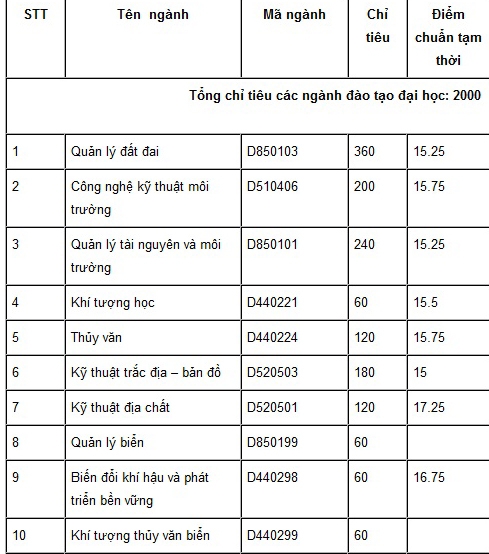 | STT | Tên ngành | Mã ngành | Chỉ tiêu | Điểm chuẩn tạm thời |
|---|---|---|---|---|
| Tổng chỉ tiêu các ngành đào tạo đại học: 2000 | | | | |
| 1 | Quản lý đất đai | D850103 | 360 | 15.25 |
| 2 | Công nghệ kỹ thuật môi trường | D510406 | 200 | 15.75 |
| 3 | Quản lý tài nguyên và môi trường | D850101 | 240 | 15.25 |
| 4 | Khí tượng học | D440221 | 60 | 15.5 |
| 5 | Thủy văn | D440224 | 120 | 15.75 |
| 6 | Kỹ thuật trắc địa – bản đồ | D520503 | 180 | 15 |
| 7 | Kỹ thuật địa chất | D520501 | 120 | 17.25 |
| 8 | Quản lý biển | D850199 | 60 | |
| 9 | Biến đổi khí hậu và phát triển bền vững | D440298 | 60 | 16.75 |
| 10 | Khí tượng thủy văn biển | D440299 | 60 | |